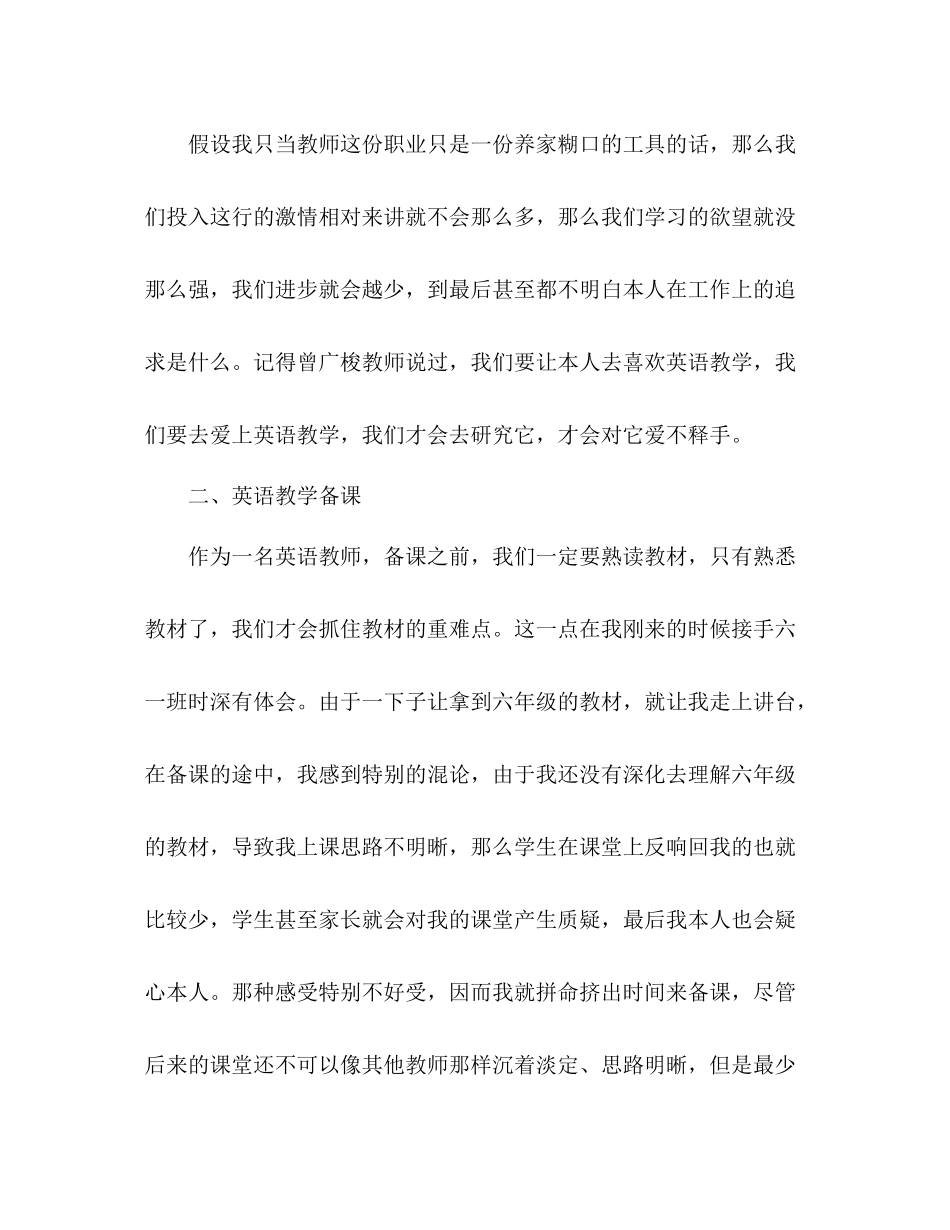 假设我只当教师这份职业只是一份养家糊口的工具的话，那么我们投入这行的激情相对来讲就不会那么多，那么我们学习的欲望就没那么强，我们进步就会越少，到最后甚至都不明白本人在工作上的追求是什么。记得曾广梭教师说过，我们要让本人去喜欢英语教学，我们要去爱上英语教学，我们才会去研究它，才会对它爱不释手。

二、英语教学备课

作为一名英语教师，备课之前，我们一定要熟读教材，只有熟悉教材了，我们才会抓住教材的重难点。这一点在我刚来的时候接手六一班时深有体会。由于一下子让拿到六年级的教材，就让我走上讲台，在备课的途中，我感到特别的混论，由于我还没有深化去理解六年级的教材，导致我上课思路不明晰，那么学生在课堂上反响回我的也就比较少，学生甚至家长就会对我的课堂产生质疑，最后我本人也会疑心本人。那种感受特别不好受，因而我就拼命挤出时间来备课，尽管后来的课堂还不可以像其他教师那样沉着淡定、思路明晰，但是最少